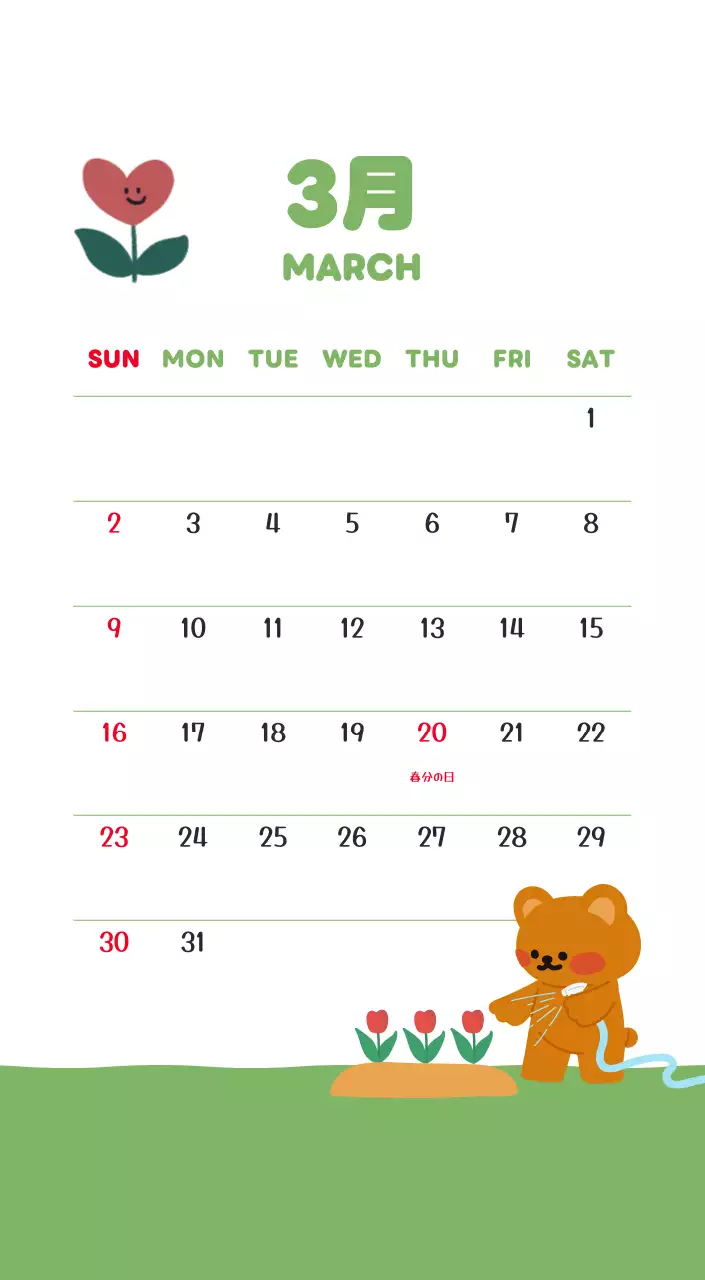 3月
MARCH

| SUN | MON | TUE | WED | THU | FRI | SAT |
|---|---|---|---|---|---|---|
| | | | | | | 1 |
| 2 | 3 | 4 | 5 | 6 | 7 | 8 |
| 9 | 10 | 11 | 12 | 13 | 14 | 15 |
| 16 | 17 | 18 | 19 | 20 春分の日 | 21 | 22 |
| 23 | 24 | 25 | 26 | 27 | 28 | 29 |
| 30 | 31 | | | | | |